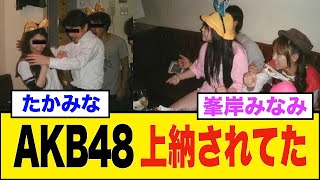 たかみな

峯岸みなみ

AKB48 上納されてた